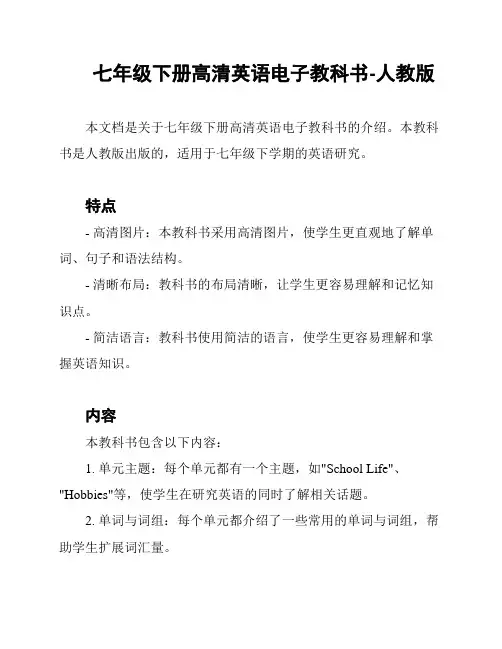 七年级下册高清英语电子教科书-人教版

本文档是关于七年级下册高清英语电子教科书的介绍。本教科书是人教版出版的，适用于七年级下学期的英语研究。

特点

- 高清图片：本教科书采用高清图片，使学生更直观地了解单词、句子和语法结构。

- 清晰布局：教科书的布局清晰，让学生更容易理解和记忆知识点。

- 简洁语言：教科书使用简洁的语言，使学生更容易理解和掌握英语知识。

内容

本教科书包含以下内容：

1. 单元主题：每个单元都有一个主题，如"School Life"、"Hobbies"等，使学生在研究英语的同时了解相关话题。

2. 单词与词组：每个单元都介绍了一些常用的单词与词组，帮助学生扩展词汇量。